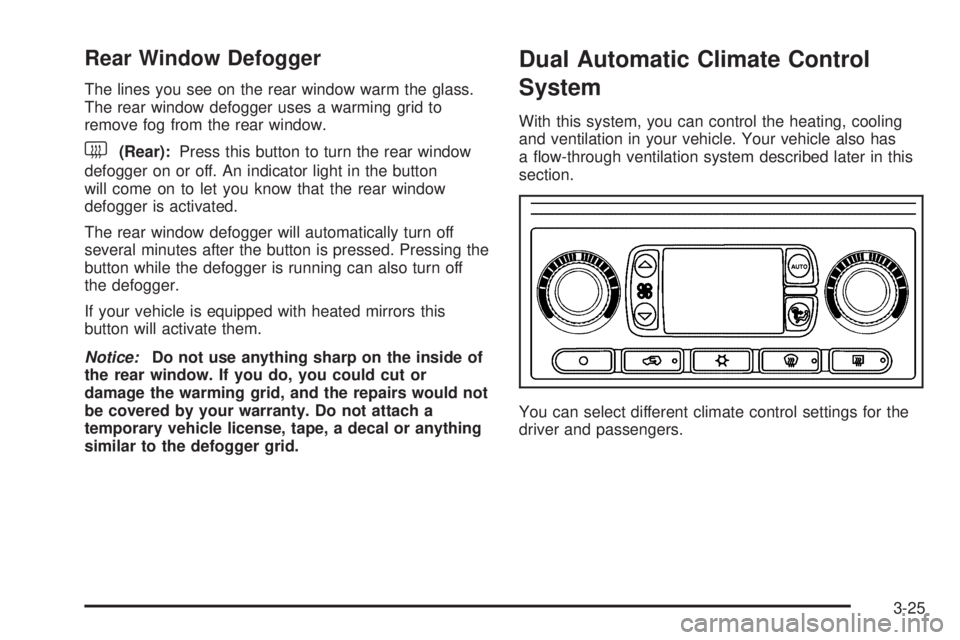 Rear Window Defogger

The lines you see on the rear window warm the glass. The rear window defogger uses a warming grid to remove fog from the rear window.

(Rear): Press this button to turn the rear window defogger on or off. An indicator light in the button will come on to let you know that the rear window defogger is activated.

The rear window defogger will automatically turn off several minutes after the button is pressed. Pressing the button while the defogger is running can also turn off the defogger.

If your vehicle is equipped with heated mirrors this button will activate them.

Notice: Do not use anything sharp on the inside of the rear window. If you do, you could cut or damage the warming grid, and the repairs would not be covered by your warranty. Do not attach a temporary vehicle license, tape, a decal or anything similar to the defogger grid.

Dual Automatic Climate Control System

With this system, you can control the heating, cooling and ventilation in your vehicle. Your vehicle also has a flow-through ventilation system described later in this section.

AUTO

You can select different climate control settings for the driver and passengers.

3-25

carmanualsonline.info